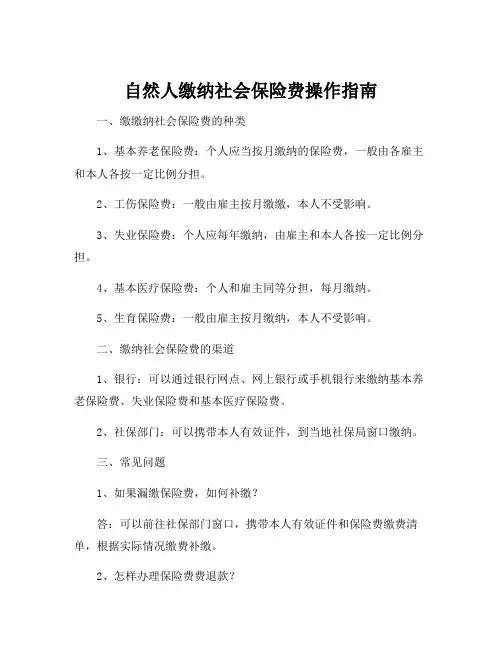 自然人缴纳社会保险费操作指南

一、缴缴纳社会保险费的种类

1、基本养老保险费：个人应当按月缴纳的保险费，一般由各雇主和本人各按一定比例分担。

2、工伤保险费：一般由雇主按月缴缴，本人不受影响。

3、失业保险费：个人应每年缴纳，由雇主和本人各按一定比例分担。

4、基本医疗保险费：个人和雇主同等分担，每月缴纳。

5、生育保险费：一般由雇主按月缴纳，本人不受影响。

二、缴纳社会保险费的渠道

1、银行：可以通过银行网点、网上银行或手机银行来缴纳基本养老保险费、失业保险费和基本医疗保险费。

2、社保部门：可以携带本人有效证件，到当地社保局窗口缴纳。

三、常见问题

1、如果漏缴保险费，如何补缴？

答：可以前往社保部门窗口，携带本人有效证件和保险费缴费清单，根据实际情况缴费补缴。

2、怎样办理保险费费退款？